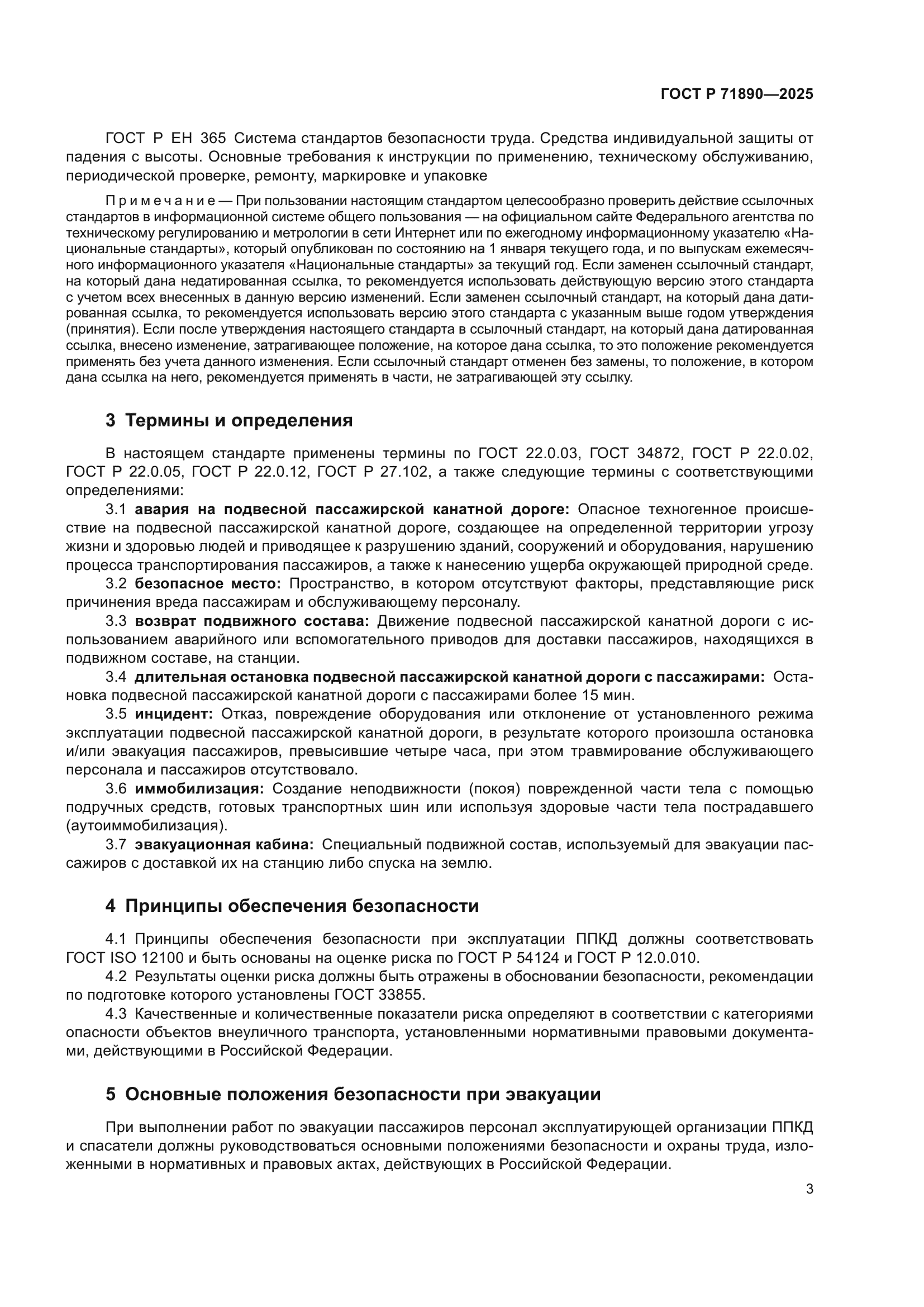 ГОСТ Р 71890—2025

ГОСТ Р ЕН 365 Система стандартов безопасности труда. Средства индивидуальной защиты от падения с высоты. Основные требования к инструкции по применению, техническому обслуживанию, периодической проверке, ремонту, маркировке и упаковке

Примечание — При пользовании настоящим стандартом целесообразно проверить действие ссылочных стандартов в информационной системе общего пользования — на официальном сайте Федерального агентства по техническому регулированию и метрологии в сети Интернет или по ежегодному информационному указателю «Национальные стандарты», который опубликован по состоянию на 1 января текущего года, и по выпускам ежемесячного информационного указателя «Национальные стандарты» за текущий год. Если заменен ссылочный стандарт, на который дана недатированная ссылка, то рекомендуется использовать действующую версию этого стандарта с учетом всех внесенных в данную версию изменений. Если заменен ссылочный стандарт, на который дана датированная ссылка, то рекомендуется использовать версию этого стандарта с указанным выше годом утверждения (принятия). Если после утверждения настоящего стандарта в ссылочный стандарт, на который дана датированная ссылка, внесено изменение, затрагивающее положение, на которое дана ссылка, то это положение рекомендуется применять без учета данного изменения. Если ссылочный стандарт отменен без замены, то положение, в котором дана ссылка на него, рекомендуется применять в части, не затрагивающей эту ссылку.

3 Термины и определения

В настоящем стандарте применены термины по ГОСТ 22.0.03, ГОСТ 34872, ГОСТ Р 22.0.02, ГОСТ Р 22.0.05, ГОСТ Р 22.0.12, ГОСТ Р 27.102, а также следующие термины с соответствующими определениями:

3.1 авария на подвесной пассажирской канатной дороге: Опасное техногенное происшествие на подвесной пассажирской канатной дороге, создающее на определенной территории угрозу жизни и здоровью людей и приводящее к разрушению зданий, сооружений и оборудования, нарушению процесса транспортирования пассажиров, а также к нанесению ущерба окружающей природной среде.

3.2 безопасное место: Пространство, в котором отсутствуют факторы, представляющие риск причинения вреда пассажирам и обслуживающему персоналу.

3.3 возврат подвижного состава: Движение подвесной пассажирской канатной дороги с использованием аварийного или вспомогательного приводов для доставки пассажиров, находящихся в подвижном составе, на станции.

3.4 длительная остановка подвесной пассажирской канатной дороги с пассажирами: Остановка подвесной пассажирской канатной дороги с пассажирами более 15 мин.

3.5 инцидент: Отказ, повреждение оборудования или отклонение от установленного режима эксплуатации подвесной пассажирской канатной дороги, в результате которого произошла остановка и/или эвакуация пассажиров, превысившие четыре часа, при этом травмирование обслуживающего персонала и пассажиров отсутствовало.

3.6 иммобилизация: Создание неподвижности (покоя) поврежденной части тела с помощью подручных средств, готовых транспортных шин или используя здоровые части тела пострадавшего (аутоиммобилизация).

3.7 эвакуационная кабина: Специальный подвижной состав, используемый для эвакуации пассажиров с доставкой их на станцию либо спуска на землю.

4 Принципы обеспечения безопасности

4.1 Принципы обеспечения безопасности при эксплуатации ППКД должны соответствовать ГОСТ ISO 12100 и быть основаны на оценке риска по ГОСТ Р 54124 и ГОСТ Р 12.0.010.

4.2 Результаты оценки риска должны быть отражены в обосновании безопасности, рекомендации по подготовке которого установлены ГОСТ 33855.

4.3 Качественные и количественные показатели риска определяют в соответствии с категориями опасности объектов внеуличного транспорта, установленными нормативными правовыми документами, действующими в Российской Федерации.

5 Основные положения безопасности при эвакуации

При выполнении работ по эвакуации пассажиров персонал эксплуатирующей организации ППКД и спасатели должны руководствоваться основными положениями безопасности и охраны труда, изложенными в нормативных и правовых актах, действующих в Российской Федерации.

3